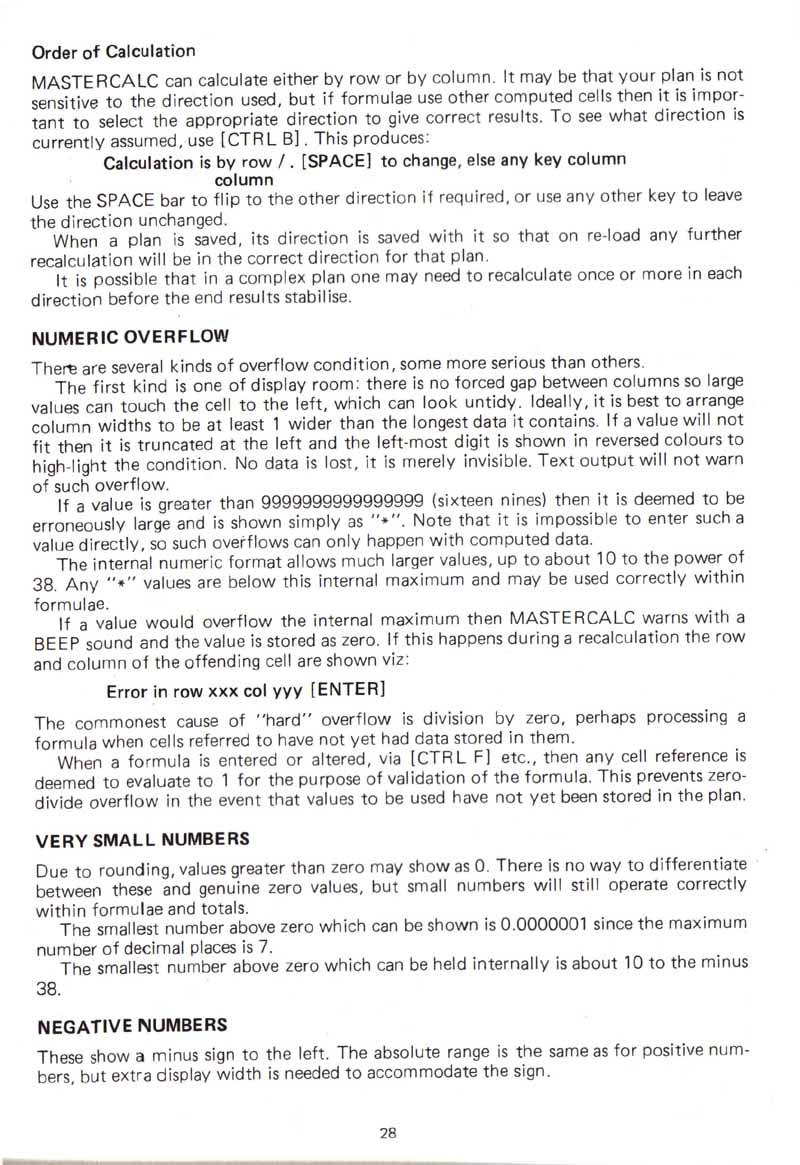 Order of Calculation

MASTERCALC can calculate either by row or by column. It may be that your plan is not sensitive to the direction used, but if formulae use other computed cells then it is important to select the appropriate direction to give correct results. To see what direction is currently assumed, use [CTRL B]. This produces:

Calculation is by row /. [SPACE] to change, else any key column
column

Use the SPACE bar to flip to the other direction if required, or use any other key to leave the direction unchanged.

When a plan is saved, its direction is saved with it so that on re-load any further recalculation will be in the correct direction for that plan.

It is possible that in a complex plan one may need to recalculate once or more in each direction before the end results stabilise.

NUMERIC OVERFLOW

There are several kinds of overflow condition, some more serious than others.

The first kind is one of display room: there is no forced gap between columns so large values can touch the cell to the left, which can look untidy. Ideally, it is best to arrange column widths to be at least 1 wider than the longest data it contains. If a value will not fit then it is truncated at the left and the left-most digit is shown in reversed colours to high-light the condition. No data is lost, it is merely invisible. Text output will not warn of such overflow.

If a value is greater than 9999999999999999 (sixteen nines) then it is deemed to be erroneously large and is shown simply as "*". Note that it is impossible to enter such a value directly, so such overflows can only happen with computed data.

The internal numeric format allows much larger values, up to about 10 to the power of 38. Any "*" values are below this internal maximum and may be used correctly within formulae.

If a value would overflow the internal maximum then MASTERCALC warns with a BEEP sound and the value is stored as zero. If this happens during a recalculation the row and column of the offending cell are shown viz:

Error in row xxx col yyy [ENTER]

The commonest cause of "hard" overflow is division by zero, perhaps processing a formula when cells referred to have not yet had data stored in them.

When a formula is entered or altered, via [CTRL F] etc., then any cell reference is deemed to evaluate to 1 for the purpose of validation of the formula. This prevents zero-divide overflow in the event that values to be used have not yet been stored in the plan.

VERY SMALL NUMBERS

Due to rounding, values greater than zero may show as 0. There is no way to differentiate between these and genuine zero values, but small numbers will still operate correctly within formulae and totals.

The smallest number above zero which can be shown is 0.0000001 since the maximum number of decimal places is 7.

The smallest number above zero which can be held internally is about 10 to the minus 38.

NEGATIVE NUMBERS

These show a minus sign to the left. The absolute range is the same as for positive numbers, but extra display width is needed to accommodate the sign.

28